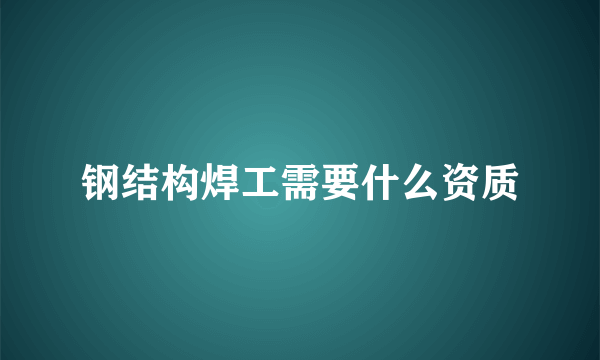 钢结构焊工需要什么资质